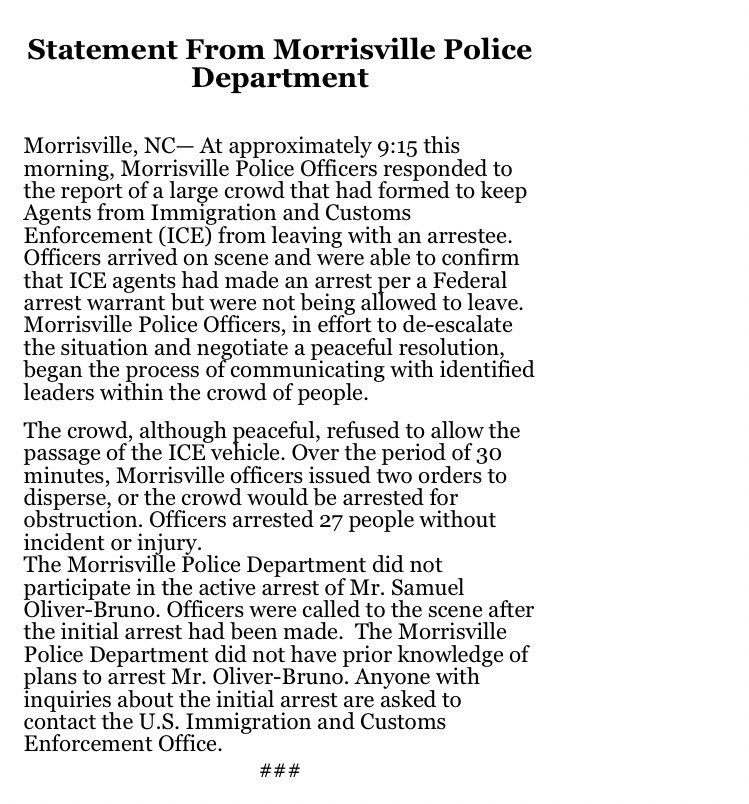 Statement From Morrisville Police Department

Morrisville, NC— At approximately 9:15 this morning, Morrisville Police Officers responded to the report of a large crowd that had formed to keep Agents from Immigration and Customs Enforcement (ICE) from leaving with an arrestee. Officers arrived on scene and were able to confirm that ICE agents had made an arrest per a Federal arrest warrant but were not being allowed to leave. Morrisville Police Officers, in effort to de-escalate the situation and negotiate a peaceful resolution, began the process of communicating with identified leaders within the crowd of people.

The crowd, although peaceful, refused to allow the passage of the ICE vehicle. Over the period of 30 minutes, Morrisville officers issued two orders to disperse, or the crowd would be arrested for obstruction. Officers arrested 27 people without incident or injury.
The Morrisville Police Department did not participate in the active arrest of Mr. Samuel Oliver-Bruno. Officers were called to the scene after the initial arrest had been made. The Morrisville Police Department did not have prior knowledge of plans to arrest Mr. Oliver-Bruno. Anyone with inquiries about the initial arrest are asked to contact the U.S. Immigration and Customs Enforcement Office.

###